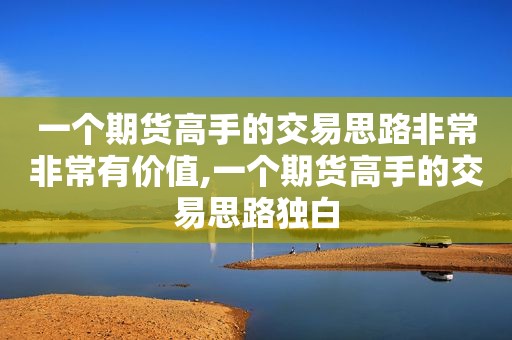 一个期货高手的交易思路非常非常有价值,一个期货高手的交易思路独白